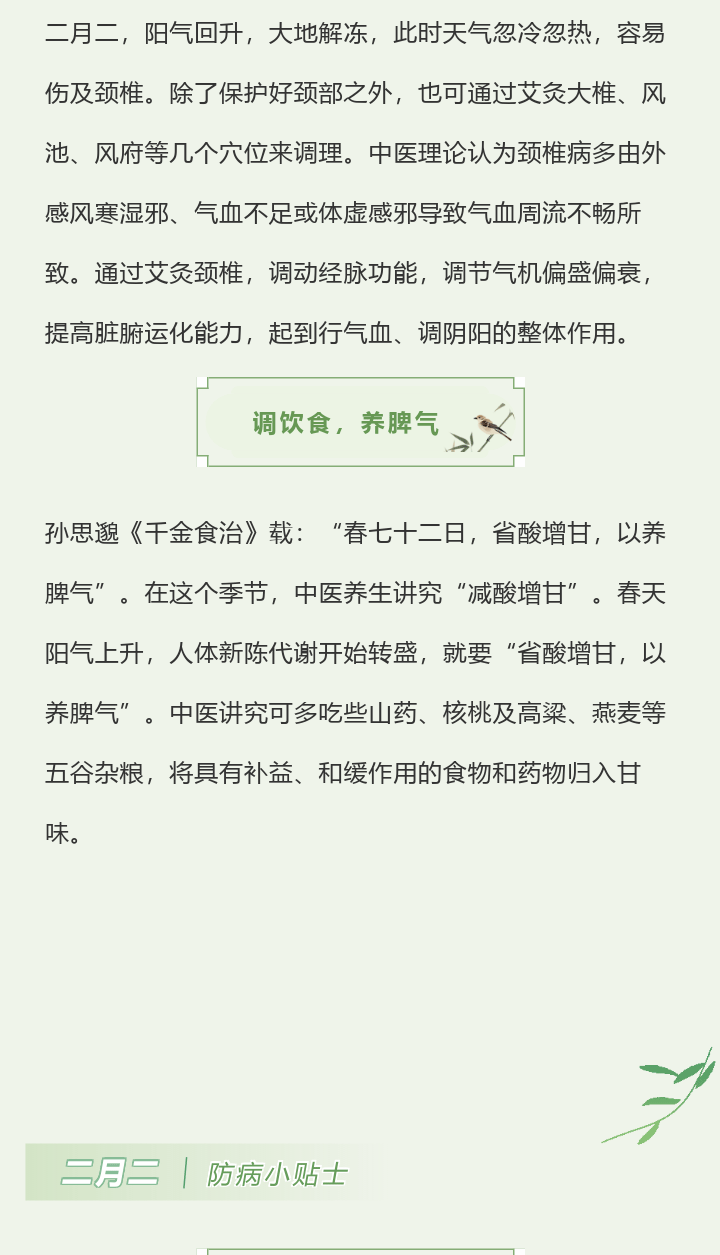 二月二，阳气回升，大地解冻，此时天气忽冷忽热，容易伤及颈椎。除了保护好颈部之外，也可通过艾灸大椎、风池、风府等几个穴位来调理。中医理论认为颈椎病多由外感风寒湿邪、气血不足或体虚感邪导致气血周流不畅所致。通过艾灸颈椎，调动经脉功能，调节气机偏盛偏衰，提高脏腑运化能力，起到行气血、调阴阳的整体作用。

调饮食，养脾气

孙思邈《千金食治》载：“春七十二日，省酸增甘，以养脾气”。在这个季节，中医养生讲究“减酸增甘”。春天阳气上升，人体新陈代谢开始转盛，就要“省酸增甘，以养脾气”。中医讲究可多吃些山药、核桃及高粱、燕麦等五谷杂粮，将具有补益、和缓作用的食物和药物归入甘味。

二月二 | 防病小贴士